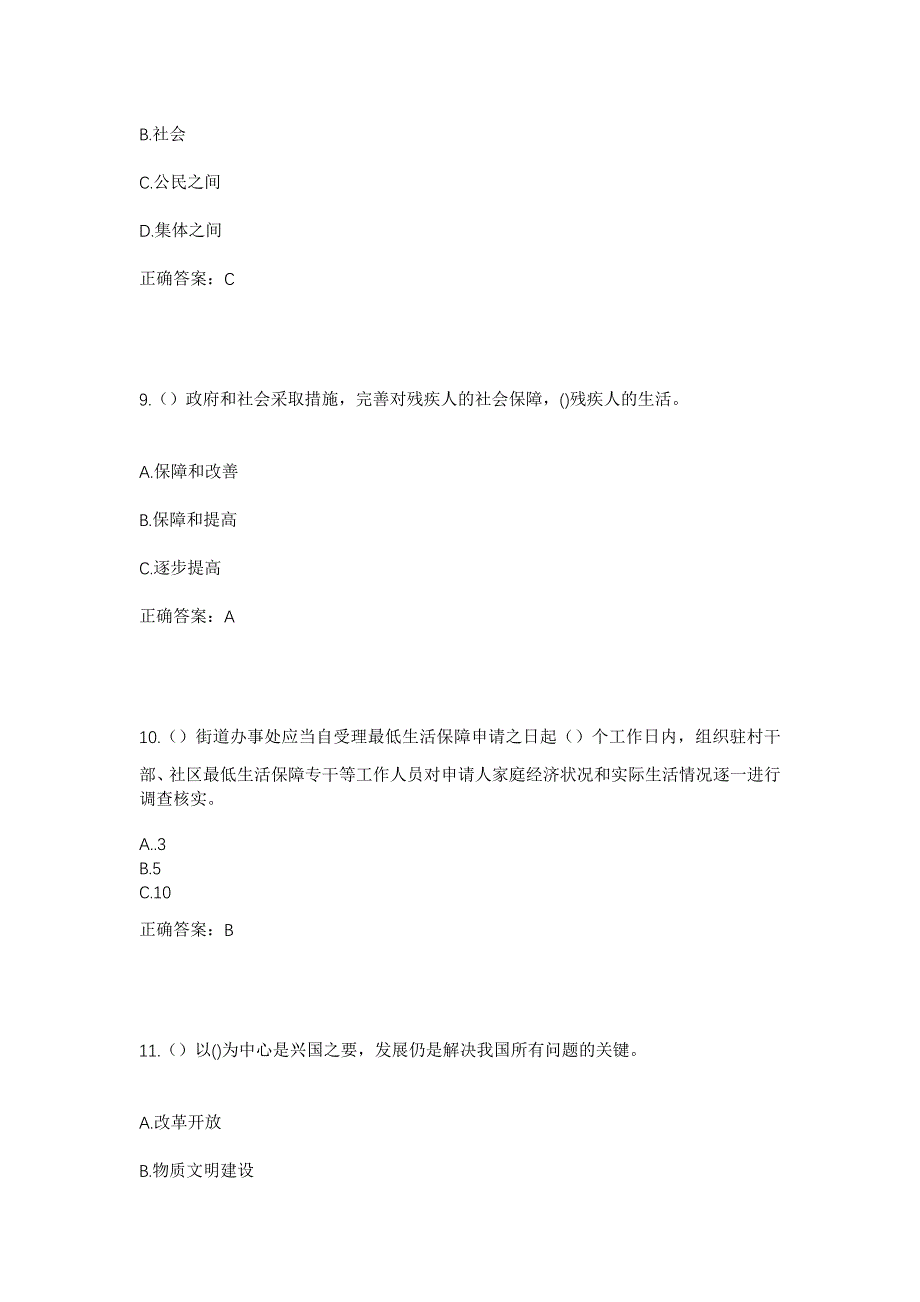 B.社会

C.公民之间

D.集体之间

正确答案：C

9.（）政府和社会采取措施，完善对残疾人的社会保障，()残疾人的生活。

A.保障和改善

B.保障和提高

C.逐步提高

正确答案：A

10.（）街道办事处应当自受理最低生活保障申请之日起（）个工作日内，组织驻村干部、社区最低生活保障专干等工作人员对申请人家庭经济状况和实际生活情况逐一进行调查核实。

A..3
B.5
C.10

正确答案：B

11.（）以()为中心是兴国之要，发展仍是解决我国所有问题的关键。

A.改革开放

B.物质文明建设